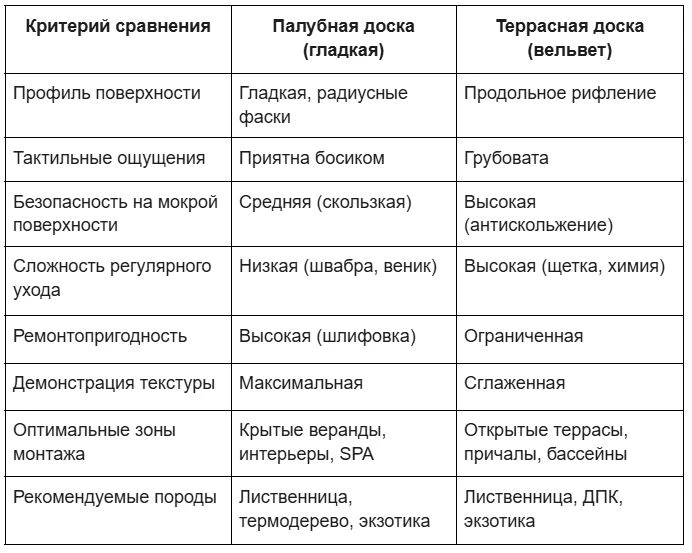 | Критерий сравнения | Палубная доска (гладкая) | Террасная доска (вельвет) |
|---|---|---|
| Профиль поверхности | Гладкая, радиусные фаски | Продольное рифление |
| Тактильные ощущения | Приятна босиком | Грубовата |
| Безопасность на мокрой поверхности | Средняя (скользкая) | Высокая (антискольжение) |
| Сложность регулярного ухода | Низкая (швабра, веник) | Высокая (щетка, химия) |
| Ремонтопригодность | Высокая (шлифовка) | Ограниченная |
| Демонстрация текстуры | Максимальная | Сглаженная |
| Оптимальные зоны монтажа | Крытые веранды, интерьеры, SPA | Открытые террасы, причалы, бассейны |
| Рекомендуемые породы | Лиственница, термодерево, экзотика | Лиственница, ДПК, экзотика |